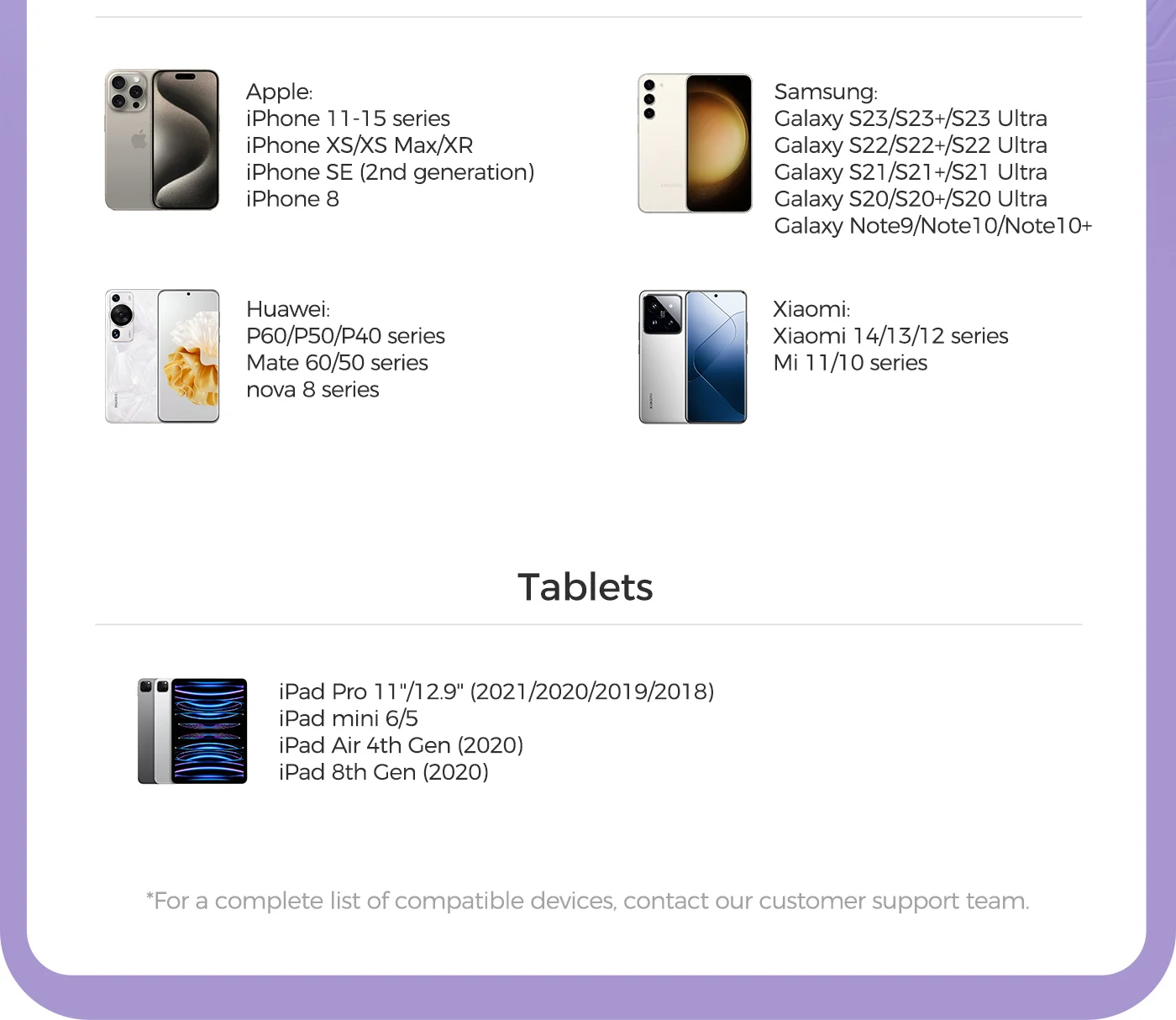 Apple:
iPhone 11-15 series
iPhone XS/XS Max/XR
iPhone SE (2nd generation)
iPhone 8

Samsung:
Galaxy S23/S23+/S23 Ultra
Galaxy S22/S22+/S22 Ultra
Galaxy S21/S21+/S21 Ultra
Galaxy S20/S20+/S20 Ultra
Galaxy Note9/Note10/Note10+

Huawei:
P60/P50/P40 series
Mate 60/50 series
nova 8 series

Xiaomi:
Xiaomi 14/13/12 series
Mi 11/10 series

Tablets

iPad Pro 11"/12.9" (2021/2020/2019/2018)
iPad mini 6/5
iPad Air 4th Gen (2020)
iPad 8th Gen (2020)

*For a complete list of compatible devices, contact our customer support team.